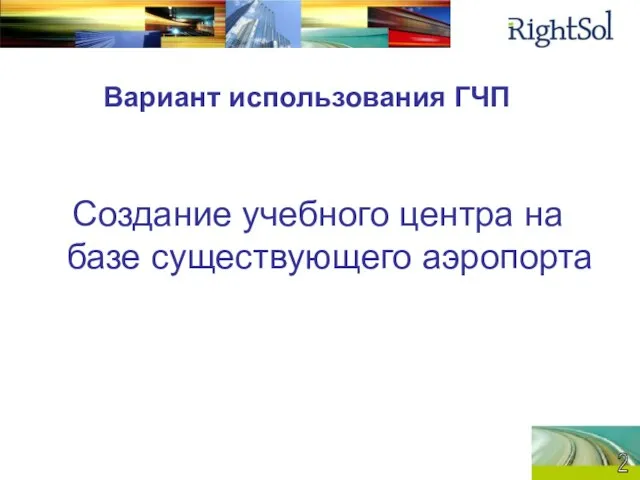 RightSol

Вариант использования ГЧП

Создание учебного центра на базе существующего аэропорта

2